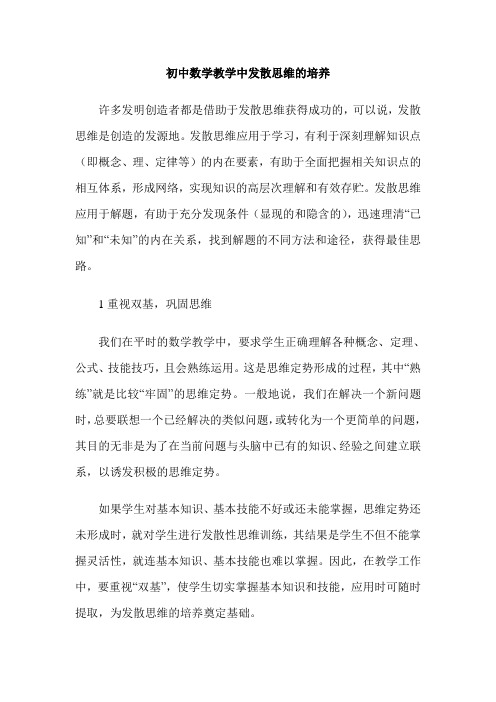 初中数学教学中发散思维的培养

许多发明创造者都是借助于发散思维获得成功的，可以说，发散思维是创造的发源地。发散思维应用于学习，有利于深刻理解知识点（即概念、理、定律等）的内在要素，有助于全面把握相关知识点的相互体系，形成网络，实现知识的高层次理解和有效存贮。发散思维应用于解题，有助于充分发现条件（显现的和隐含的），迅速理清“已知”和“未知”的内在关系，找到解题的不同方法和途径，获得最佳思路。

1 重视双基，巩固思维

我们在平时的数学教学中，要求学生正确理解各种概念、定理、公式、技能技巧，且会熟练运用。这是思维定势形成的过程，其中“熟练”就是比较“牢固”的思维定势。一般地说，我们在解决一个新问题时，总要联想一个已经解决的类似问题，或转化为一个更简单的问题，其目的无非是为了在当前问题与头脑中已有的知识、经验之间建立联系，以诱发积极的思维定势。

如果学生对基本知识、基本技能不好或还未能掌握，思维定势还未形成时，就对学生进行发散性思维训练，其结果是学生不但不能掌握灵活性，就连基本知识、基本技能也难以掌握。因此，在教学工作中，要重视“双基”，使学生切实掌握基本知识和技能，应用时可随时提取，为发散思维的培养奠定基础。